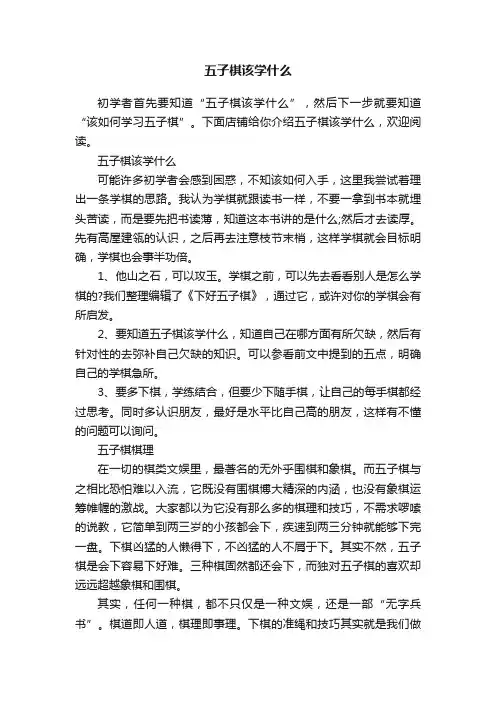 五子棋该学什么

初学者首先要知道“五子棋该学什么”，然后下一步就要知道“该如何学习五子棋”。下面店铺给你介绍五子棋该学什么，欢迎阅读。

五子棋该学什么

可能许多初学者会感到困惑，不知该如何入手，这里我尝试着理出一条学棋的思路。我认为学棋就跟读书一样，不要一拿到书本就埋头苦读，而是要先把书读薄，知道这本书讲的是什么;然后才去读厚。先有高屋建瓴的认识，之后再去注意枝节末梢，这样学棋就会目标明确，学棋也会事半功倍。

1、他山之石，可以攻玉。学棋之前，可以先去看看别人是怎么学棋的?我们整理编辑了《下好五子棋》，通过它，或许对你的学棋会有所启发。

2、要知道五子棋该学什么，知道自己在哪方面有所欠缺，然后有针对性的去弥补自己欠缺的知识。可以参看前文中提到的五点，明确自己的学棋急所。

3、要多下棋，学练结合，但要少下随手棋，让自己的每手棋都经过思考。同时多认识朋友，最好是水平比自己高的朋友，这样有不懂的问题可以询问。

五子棋棋理

在一切的棋类文娱里，最著名的无外乎围棋和象棋。而五子棋与之相比恐怕难以入流，它既没有围棋博大精深的内涵，也没有象棋运筹帷幄的激战。大家都以为它没有那么多的棋理和技巧，不需求啰嗦的说教，它简单到两三岁的小孩都会下，疾速到两三分钟就能够下完一盘。下棋凶猛的人懒得下，不凶猛的人不屑于下。其实不然，五子棋是会下容易下好难。三种棋固然都还会下，而独对五子棋的喜欢却远远超越象棋和围棋。

其实，任何一种棋，都不只仅是一种文娱，还是一部“无字兵书”。棋道即人道，棋理即事理。下棋的准绳和技巧其实就是我们做